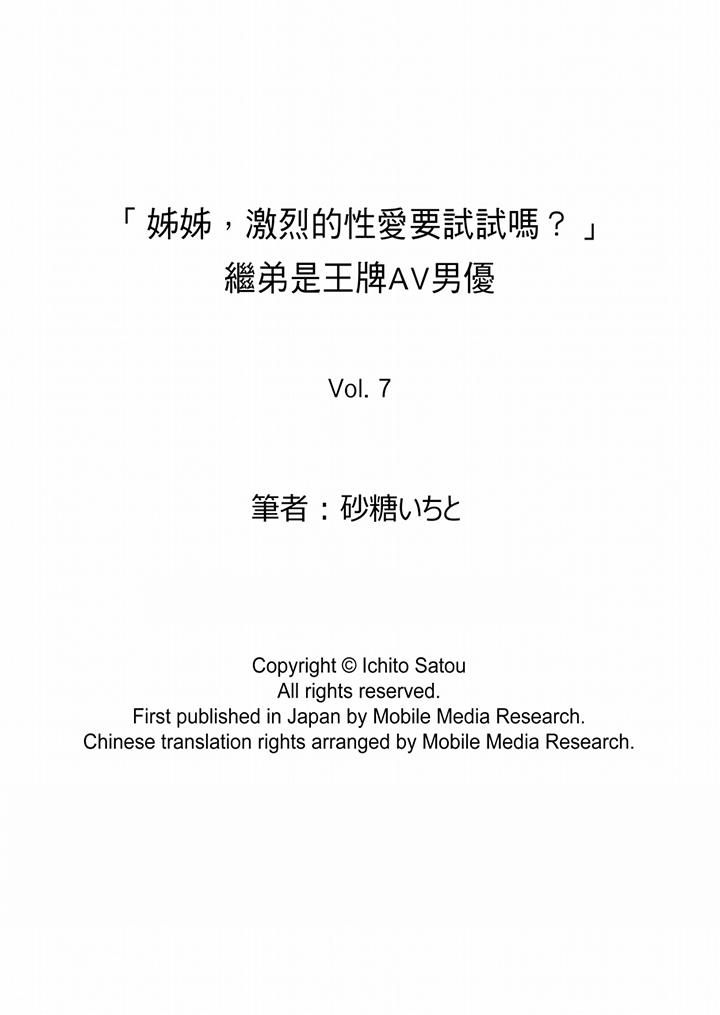 「姊姊，激烈的性愛要試試嗎？」
繼弟是王牌AV男優

Vol. 7

筆者：砂糖いちと

Copyright © Ichito Satou
All rights reserved.
First published in Japan by Mobile Media Research.
Chinese translation rights arranged by Mobile Media Research.